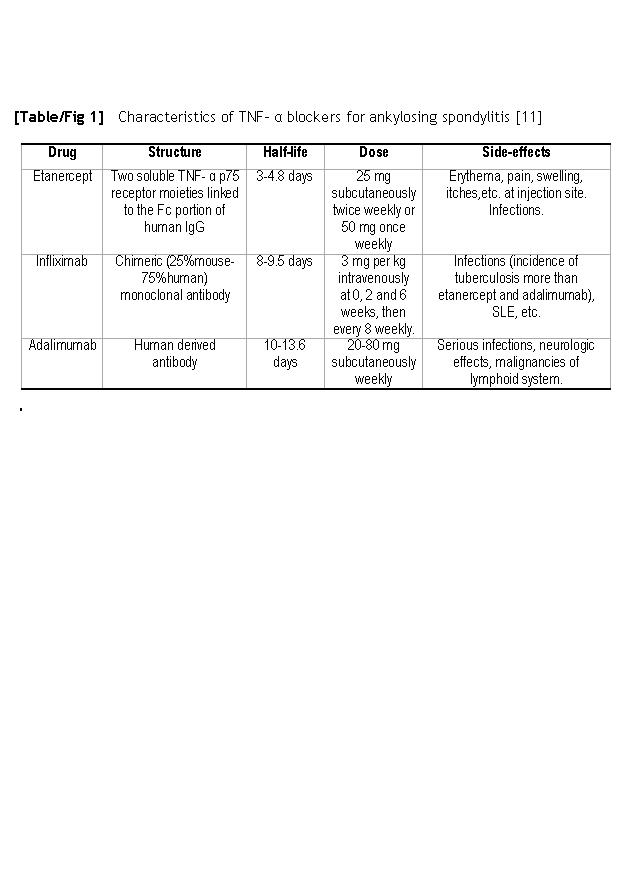 [Table/Fig 1] Characteristics of TNF- α blockers for ankylosing spondylitis [11]

| Drug | Structure | Half-life | Dose | Side-effects |
|---|---|---|---|---|
| Etanercept | Two soluble TNF- α p75 receptor moieties linked to the Fc portion of human IgG | 3-4.8 days | 25 mg subcutaneously twice weekly or 50 mg once weekly | Erythema, pain, swelling, itches,etc. at injection site. Infections. |
| Infliximab | Chimeric (25%mouse-75%human) monoclonal antibody | 8-9.5 days | 3 mg per kg intravenously at 0, 2 and 6 weeks, then every 8 weekly. | Infections (incidence of tuberculosis more than etanercept and adalimumab), SLE, etc. |
| Adalimumab | Human derived antibody | 10-13.6 days | 20-80 mg subcutaneously weekly | Serious infections, neurologic effects, malignancies of lymphoid system. |

.